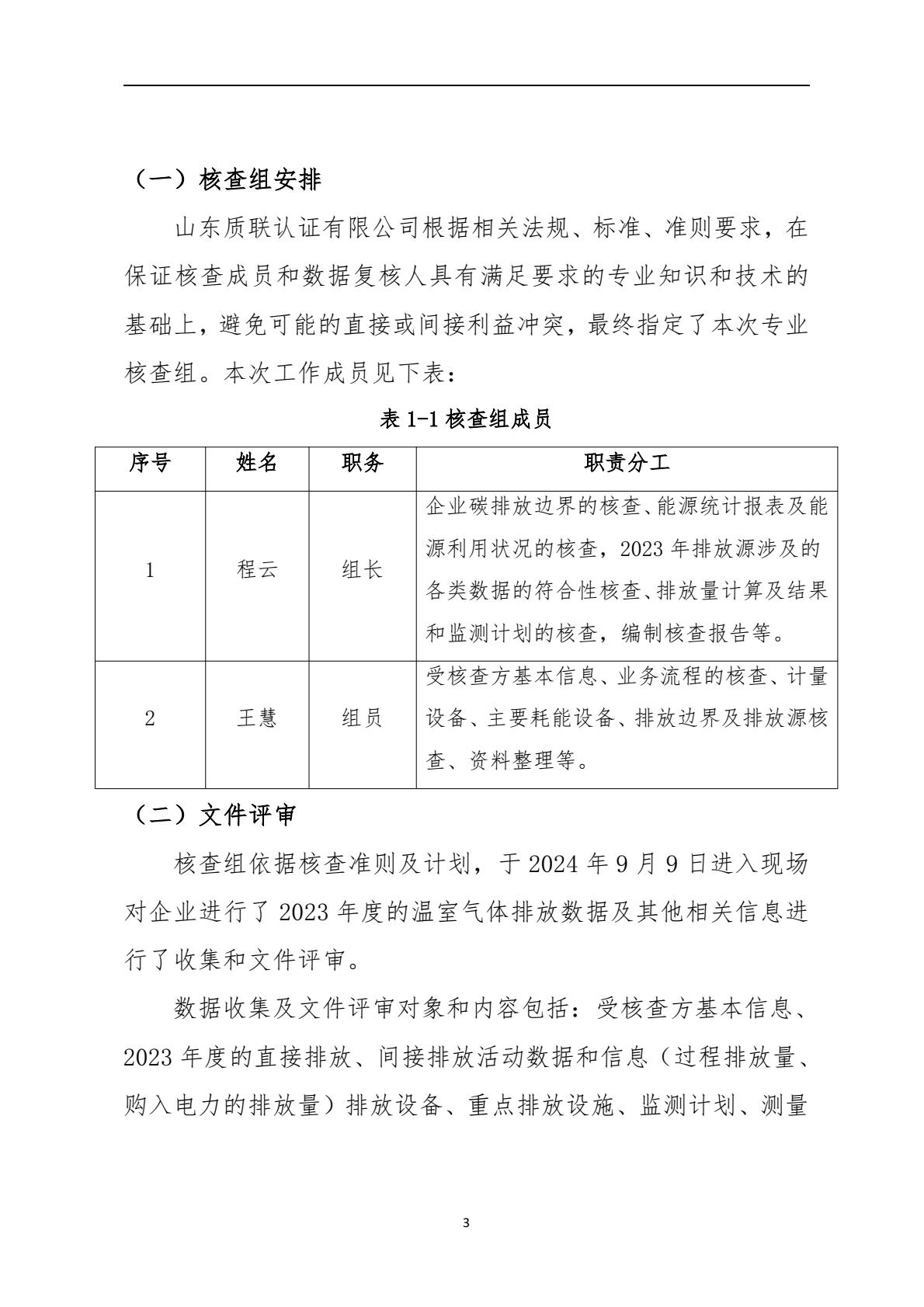 （一）核查组安排

山东质联认证有限公司根据相关法规、标准、准则要求，在保证核查成员和数据复核人具有满足要求的专业知识和技术的基础上，避免可能的直接或间接利益冲突，最终指定了本次专业核查组。本次工作成员见下表：

表 1-1 核查组成员

| 序号 | 姓名 | 职务 | 职责分工 |
|---|---|---|---|
| 1 | 程云 | 组长 | 企业碳排放边界的核查、能源统计报表及能源利用状况的核查，2023 年排放源涉及的各类数据的符合性核查、排放量计算及结果和监测计划的核查，编制核查报告等。 |
| 2 | 王慧 | 组员 | 受核查方基本信息、业务流程的核查、计量设备、主要耗能设备、排放边界及排放源核查、资料整理等。 |

（二）文件评审

核查组依据核查准则及计划，于 2024 年 9 月 9 日进入现场对企业进行了 2023 年度的温室气体排放数据及其他相关信息进行了收集和文件评审。

数据收集及文件评审对象和内容包括：受核查方基本信息、2023 年度的直接排放、间接排放活动数据和信息（过程排放量、购入电力的排放量）排放设备、重点排放设施、监测计划、测量

3